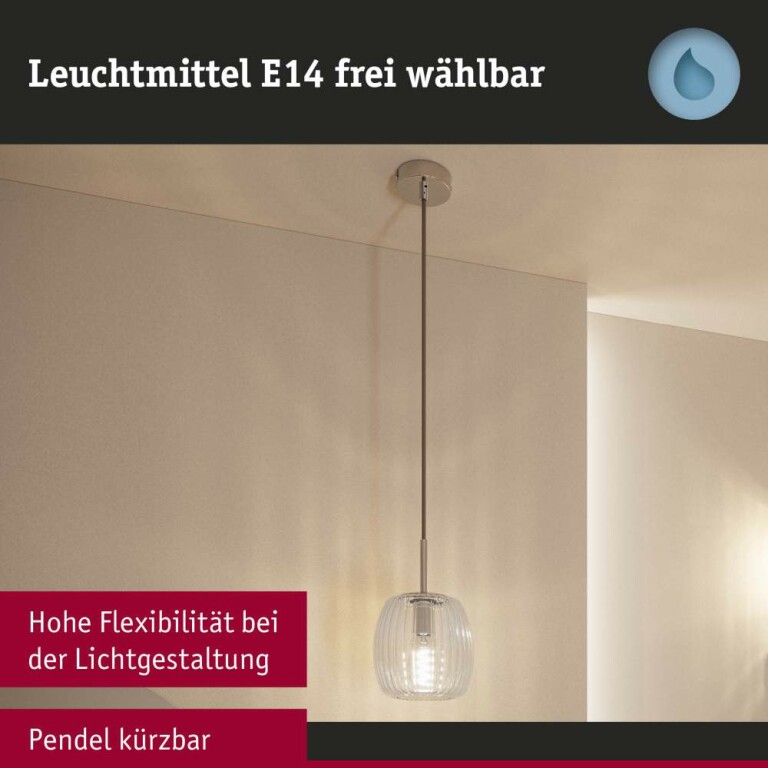 Leuchtmittel E14 frei wählbar

Hohe Flexibilität bei der Lichtgestaltung

Pendel kürzbar